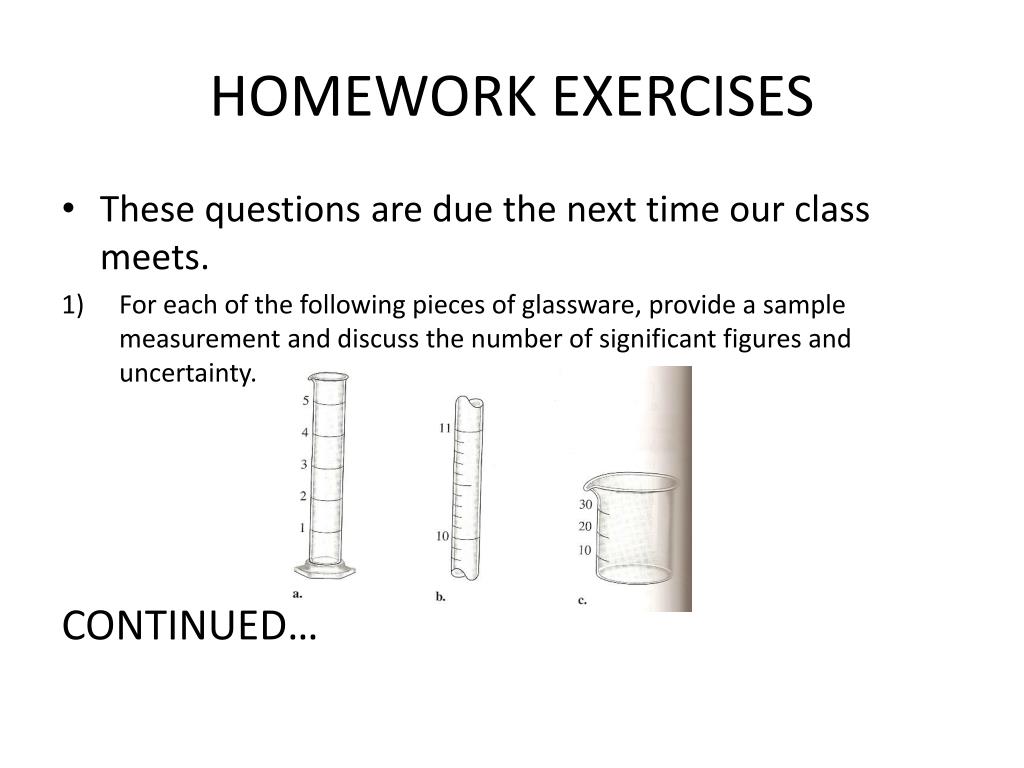 HOMEWORK EXERCISES

• These questions are due the next time our class meets.

1) For each of the following pieces of glassware, provide a sample measurement and discuss the number of significant figures and uncertainty.

5
4
3
2
1
a.

11
10
b.

30
20
10
c.

CONTINUED…